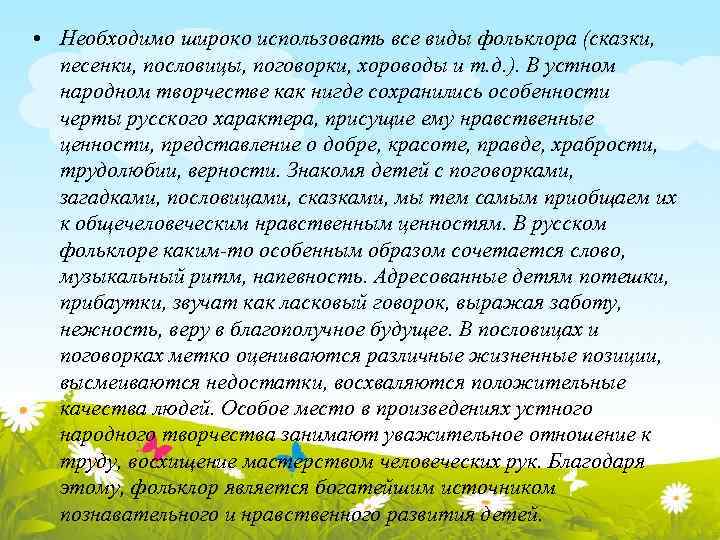 • Необходимо широко использовать все виды фольклора (сказки, песенки, пословицы, поговорки, хороводы и т.д.). В устном народном творчестве как нигде сохранились особенности черты русского характера, присущие ему нравственные ценности, представление о добре, красоте, правде, храбрости, трудолюбии, верности. Знакомя детей с поговорками, загадками, пословицами, сказками, мы тем самым приобщаем их к общечеловеческим нравственным ценностям. В русском фольклоре каким-то особенным образом сочетается слово, музыкальный ритм, напевность. Адресованные детям потешки, прибаутки, звучат как ласковый говорок, выражая заботу, нежность, веру в благополучное будущее. В пословицах и поговорках метко оцениваются различные жизненные позиции, высмеиваются недостатки, восхваляются положительные качества людей. Особое место в произведениях устного народного творчества занимают уважительное отношение к труду, восхищение мастерством человеческих рук. Благодаря этому, фольклор является богатейшим источником познавательного и нравственного развития детей.